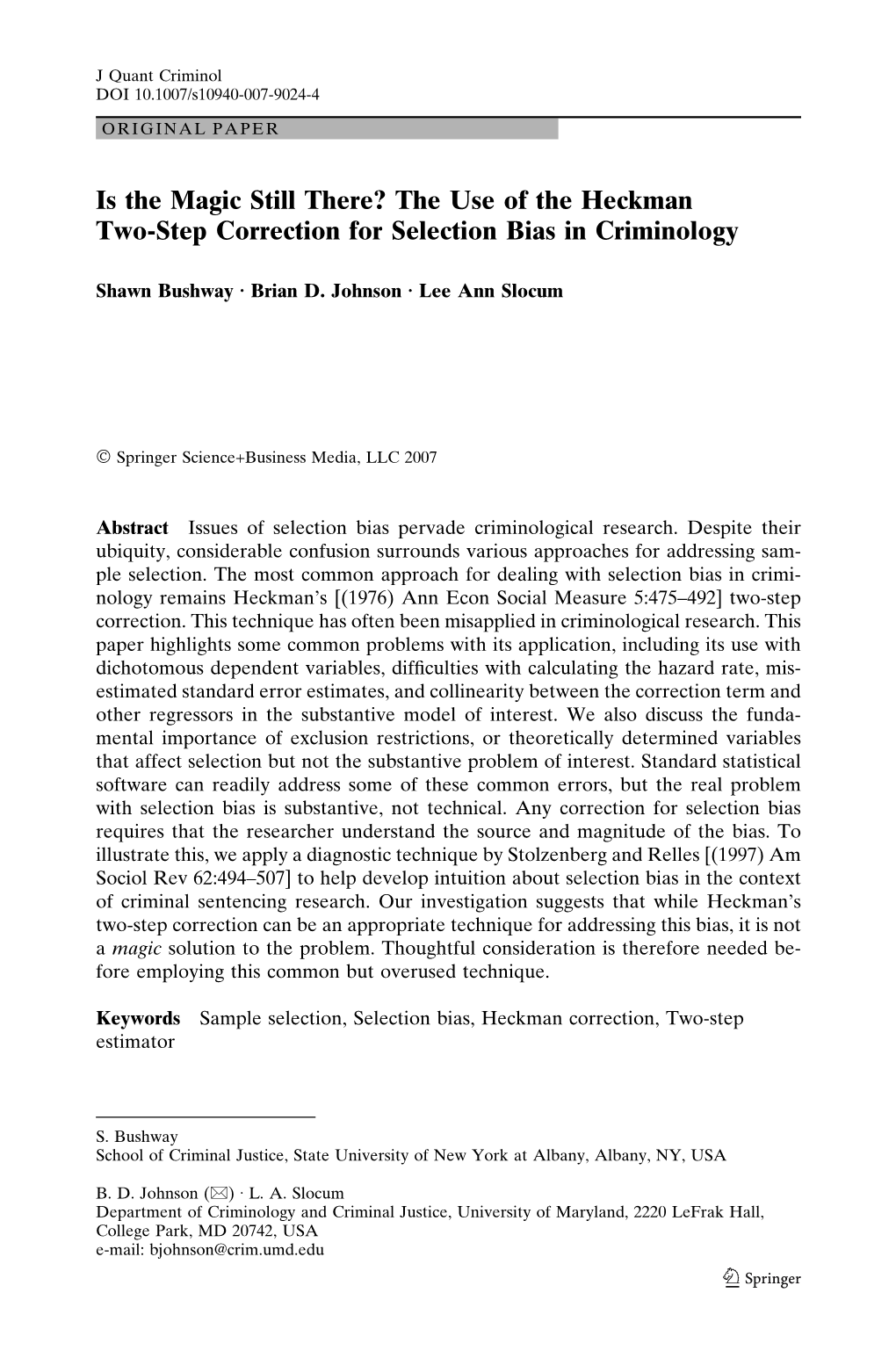 J Quant Criminol
DOI 10.1007/s10940-007-9024-4

ORIGINAL PAPER

Is the Magic Still There? The Use of the Heckman Two-Step Correction for Selection Bias in Criminology

Shawn Bushway · Brian D. Johnson · Lee Ann Slocum

© Springer Science+Business Media, LLC 2007

Abstract Issues of selection bias pervade criminological research. Despite their ubiquity, considerable confusion surrounds various approaches for addressing sample selection. The most common approach for dealing with selection bias in criminology remains Heckman's [(1976) Ann Econ Social Measure 5:475–492] two-step correction. This technique has often been misapplied in criminological research. This paper highlights some common problems with its application, including its use with dichotomous dependent variables, difficulties with calculating the hazard rate, misestimated standard error estimates, and collinearity between the correction term and other regressors in the substantive model of interest. We also discuss the fundamental importance of exclusion restrictions, or theoretically determined variables that affect selection but not the substantive problem of interest. Standard statistical software can readily address some of these common errors, but the real problem with selection bias is substantive, not technical. Any correction for selection bias requires that the researcher understand the source and magnitude of the bias. To illustrate this, we apply a diagnostic technique by Stolzenberg and Relles [(1997) Am Sociol Rev 62:494–507] to help develop intuition about selection bias in the context of criminal sentencing research. Our investigation suggests that while Heckman's two-step correction can be an appropriate technique for addressing this bias, it is not a magic solution to the problem. Thoughtful consideration is therefore needed before employing this common but overused technique.

Keywords Sample selection, Selection bias, Heckman correction, Two-step estimator

S. Bushway
School of Criminal Justice, State University of New York at Albany, Albany, NY, USA

B. D. Johnson (✉) · L. A. Slocum
Department of Criminology and Criminal Justice, University of Maryland, 2220 LeFrak Hall, College Park, MD 20742, USA
e-mail: bjohnson@crim.umd.edu

Springer